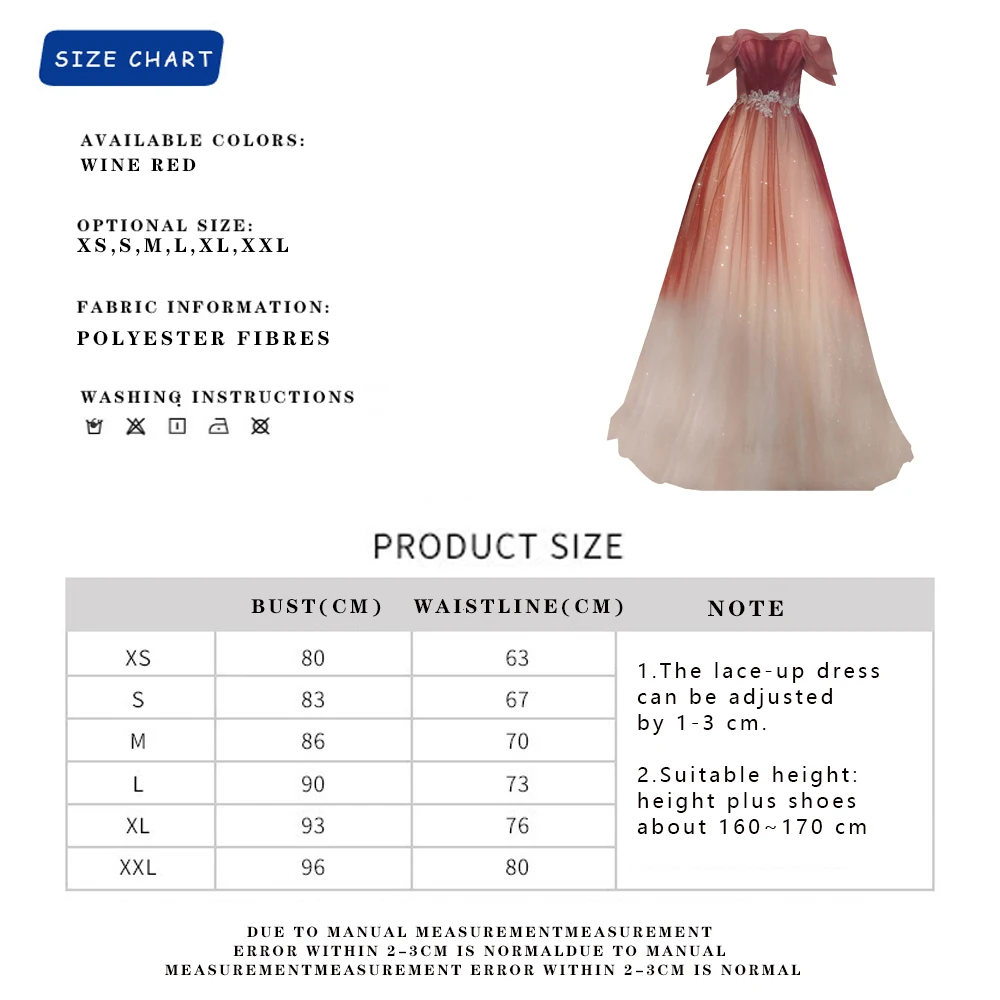 SIZE CHART

AVAILABLE COLORS:
WINE RED

OPTIONAL SIZE:
XS,S,M,L,XL,XXL

FABRIC INFORMATION:
POLYESTER FIBRES

WASHING INSTRUCTIONS

PRODUCT SIZE

| | BUST(CM) | WAISTLINE(CM) | NOTE |
|---|---|---|---|
| XS | 80 | 63 | 1.The lace-up dress can be adjusted by 1-3 cm. 2.Suitable height: height plus shoes about 160~170 cm |
| S | 83 | 67 | |
| M | 86 | 70 | |
| L | 90 | 73 | |
| XL | 93 | 76 | |
| XXL | 96 | 80 | |

DUE TO MANUAL MEASUREMENTMEASUREMENT ERROR WITHIN 2-3CM IS NORMALDUE TO MANUAL MEASUREMENTMEASUREMENT ERROR WITHIN 2-3CM IS NORMAL